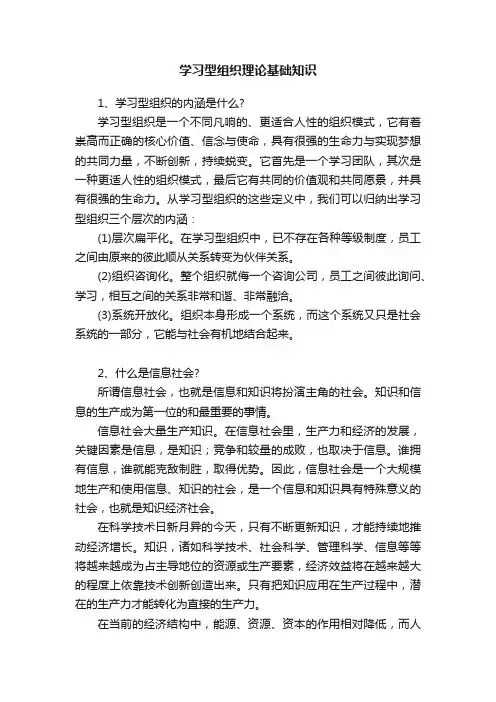 学习型组织理论基础知识

1、学习型组织的内涵是什么?

学习型组织是一个不同凡响的、更适合人性的组织模式，它有着崇高而正确的核心价值、信念与使命，具有很强的生命力与实现梦想的共同力量，不断创新，持续蜕变。它首先是一个学习团队，其次是一种更适人性的组织模式，最后它有共同的价值观和共同愿景，并具有很强的生命力。从学习型组织的这些定义中，我们可以归纳出学习型组织三个层次的内涵：

(1)层次扁平化。在学习型组织中，已不存在各种等级制度，员工之间由原来的彼此顺从关系转变为伙伴关系。

(2)组织咨询化。整个组织就每一个咨询公司，员工之间彼此询问、学习，相互之间的关系非常和谐、非常融洽。

(3)系统开放化。组织本身形成一个系统，而这个系统又只是社会系统的一部分，它能与社会有机地结合起来。

2、什么是信息社会?

所谓信息社会，也就是信息和知识将扮演主角的社会。知识和信息的生产成为第一位的和最重要的事情。

信息社会大量生产知识。在信息社会里，生产力和经济的发展，关键因素是信息，是知识；竞争和较量的成败，也取决于信息。谁拥有信息，谁就能克敌制胜，取得优势。因此，信息社会是一个大规模地生产和使用信息、知识的社会，是一个信息和知识具有特殊意义的社会，也就是知识经济社会。

在科学技术日新月异的今天，只有不断更新知识，才能持续地推动经济增长。知识，诸如科学技术、社会科学、管理科学、信息等等将越来越成为占主导地位的资源或生产要素，经济效益将在越来越大的程度上依靠技术创新创造出来。只有把知识应用在生产过程中，潜在的生产力才能转化为直接的生产力。

在当前的经济结构中，能源、资源、资本的作用相对降低，而人